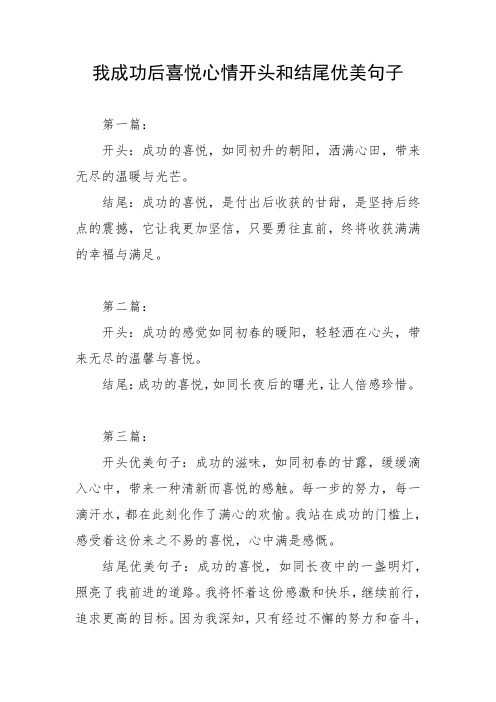 我成功后喜悦心情开头和结尾优美句子

第一篇：

开头：成功的喜悦，如同初升的朝阳，洒满心田，带来无尽的温暖与光芒。

结尾：成功的喜悦，是付出后收获的甘甜，是坚持后终点的震撼，它让我更加坚信，只要勇往直前，终将收获满满的幸福与满足。

第二篇：

开头：成功的感觉如同初春的暖阳，轻轻洒在心头，带来无尽的温馨与喜悦。

结尾：成功的喜悦，如同长夜后的曙光，让人倍感珍惜。

第三篇：

开头优美句子：成功的滋味，如同初春的甘露，缓缓滴入心中，带来一种清新而喜悦的感触。每一步的努力，每一滴汗水，都在此刻化作了满心的欢愉。我站在成功的门槛上，感受着这份来之不易的喜悦，心中满是感慨。

结尾优美句子：成功的喜悦，如同长夜中的一盏明灯，照亮了我前进的道路。我将怀着这份感激和快乐，继续前行，追求更高的目标。因为我深知，只有经过不懈的努力和奋斗，